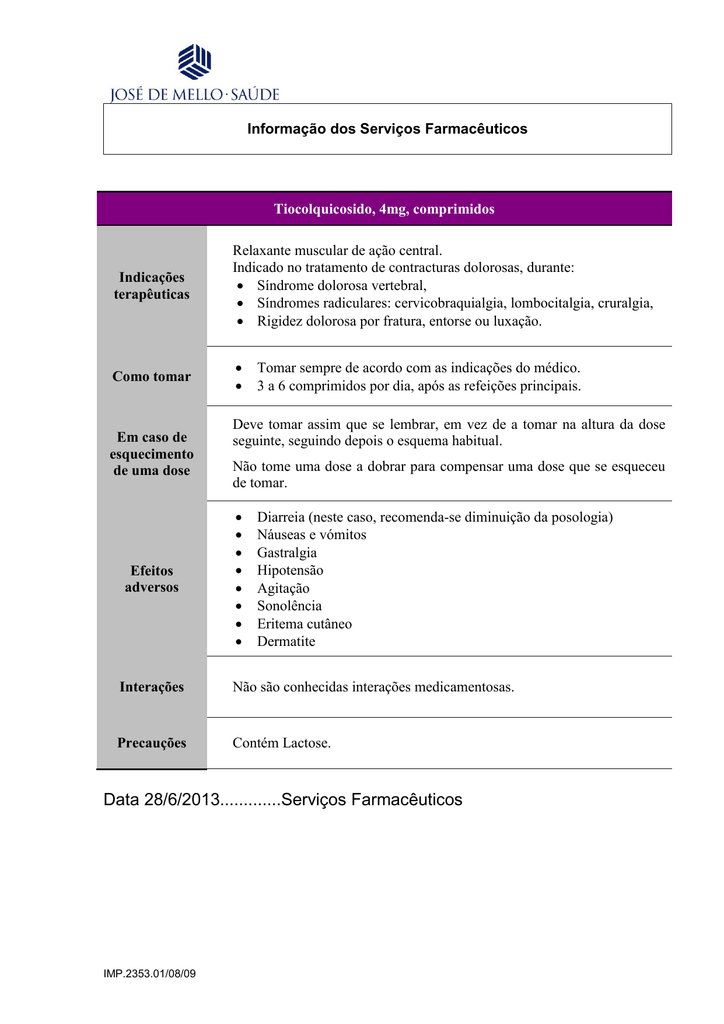 JOSÉ DE MELLO · SAÚDE

Informação dos Serviços Farmacêuticos

| Tiocolquicosido, 4mg, comprimidos | |
|---|---|
| Indicações terapêuticas | Relaxante muscular de ação central. Indicado no tratamento de contracturas dolorosas, durante: • Síndrome dolorosa vertebral, • Síndromes radiculares: cervicobraquialgia, lombocitalgia, cruralgia, • Rigidez dolorosa por fratura, entorse ou luxação. |
| Como tomar | • Tomar sempre de acordo com as indicações do médico. • 3 a 6 comprimidos por dia, após as refeições principais. |
| Em caso de esquecimento de uma dose | Deve tomar assim que se lembrar, em vez de a tomar na altura da dose seguinte, seguindo depois o esquema habitual. Não tome uma dose a dobrar para compensar uma dose que se esqueceu de tomar. |
| Efeitos adversos | • Diarreia (neste caso, recomenda-se diminuição da posologia) • Náuseas e vómitos • Gastralgia • Hipotensão • Agitação • Sonolência • Eritema cutâneo • Dermatite |
| Interações | Não são conhecidas interações medicamentosas. |
| Precauções | Contém Lactose. |

Data 28/6/2013.............Serviços Farmacêuticos

IMP.2353.01/08/09